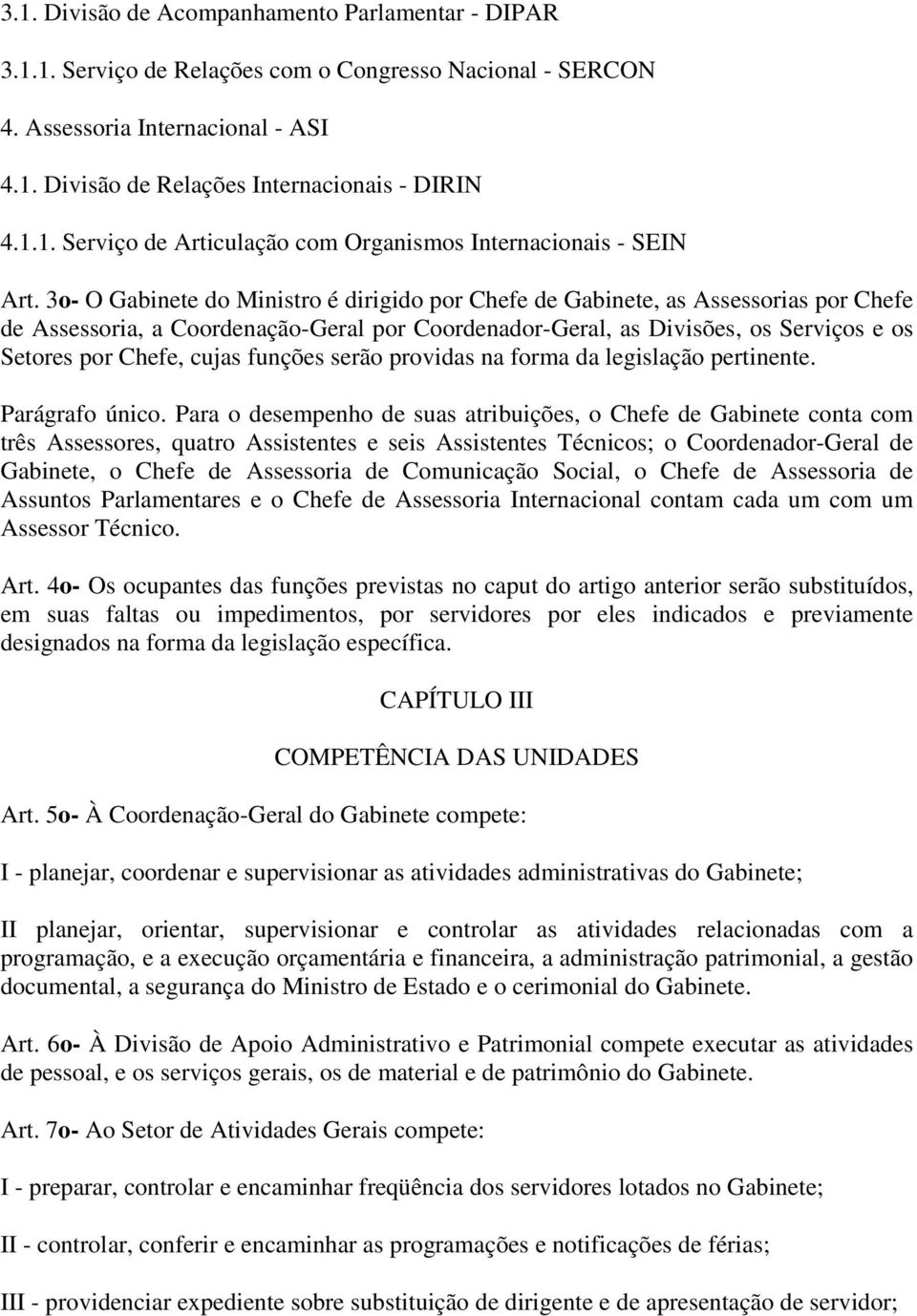 3.1. Divisão de Acompanhamento Parlamentar - DIPAR

3.1.1. Serviço de Relações com o Congresso Nacional - SERCON

4. Assessoria Internacional - ASI

4.1. Divisão de Relações Internacionais - DIRIN

4.1.1. Serviço de Articulação com Organismos Internacionais - SEIN

Art. 3o- O Gabinete do Ministro é dirigido por Chefe de Gabinete, as Assessorias por Chefe de Assessoria, a Coordenação-Geral por Coordenador-Geral, as Divisões, os Serviços e os Setores por Chefe, cujas funções serão providas na forma da legislação pertinente.

Parágrafo único. Para o desempenho de suas atribuições, o Chefe de Gabinete conta com três Assessores, quatro Assistentes e seis Assistentes Técnicos; o Coordenador-Geral de Gabinete, o Chefe de Assessoria de Comunicação Social, o Chefe de Assessoria de Assuntos Parlamentares e o Chefe de Assessoria Internacional contam cada um com um Assessor Técnico.

Art. 4o- Os ocupantes das funções previstas no caput do artigo anterior serão substituídos, em suas faltas ou impedimentos, por servidores por eles indicados e previamente designados na forma da legislação específica.

CAPÍTULO III

COMPETÊNCIA DAS UNIDADES

Art. 5o- À Coordenação-Geral do Gabinete compete:

I - planejar, coordenar e supervisionar as atividades administrativas do Gabinete;

II planejar, orientar, supervisionar e controlar as atividades relacionadas com a programação, e a execução orçamentária e financeira, a administração patrimonial, a gestão documental, a segurança do Ministro de Estado e o cerimonial do Gabinete.

Art. 6o- À Divisão de Apoio Administrativo e Patrimonial compete executar as atividades de pessoal, e os serviços gerais, os de material e de patrimônio do Gabinete.

Art. 7o- Ao Setor de Atividades Gerais compete:

I - preparar, controlar e encaminhar freqüência dos servidores lotados no Gabinete;

II - controlar, conferir e encaminhar as programações e notificações de férias;

III - providenciar expediente sobre substituição de dirigente e de apresentação de servidor;